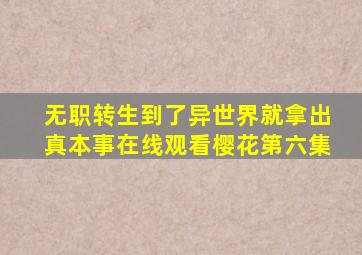 无职转生到了异世界就拿出真本事在线观看樱花第六集